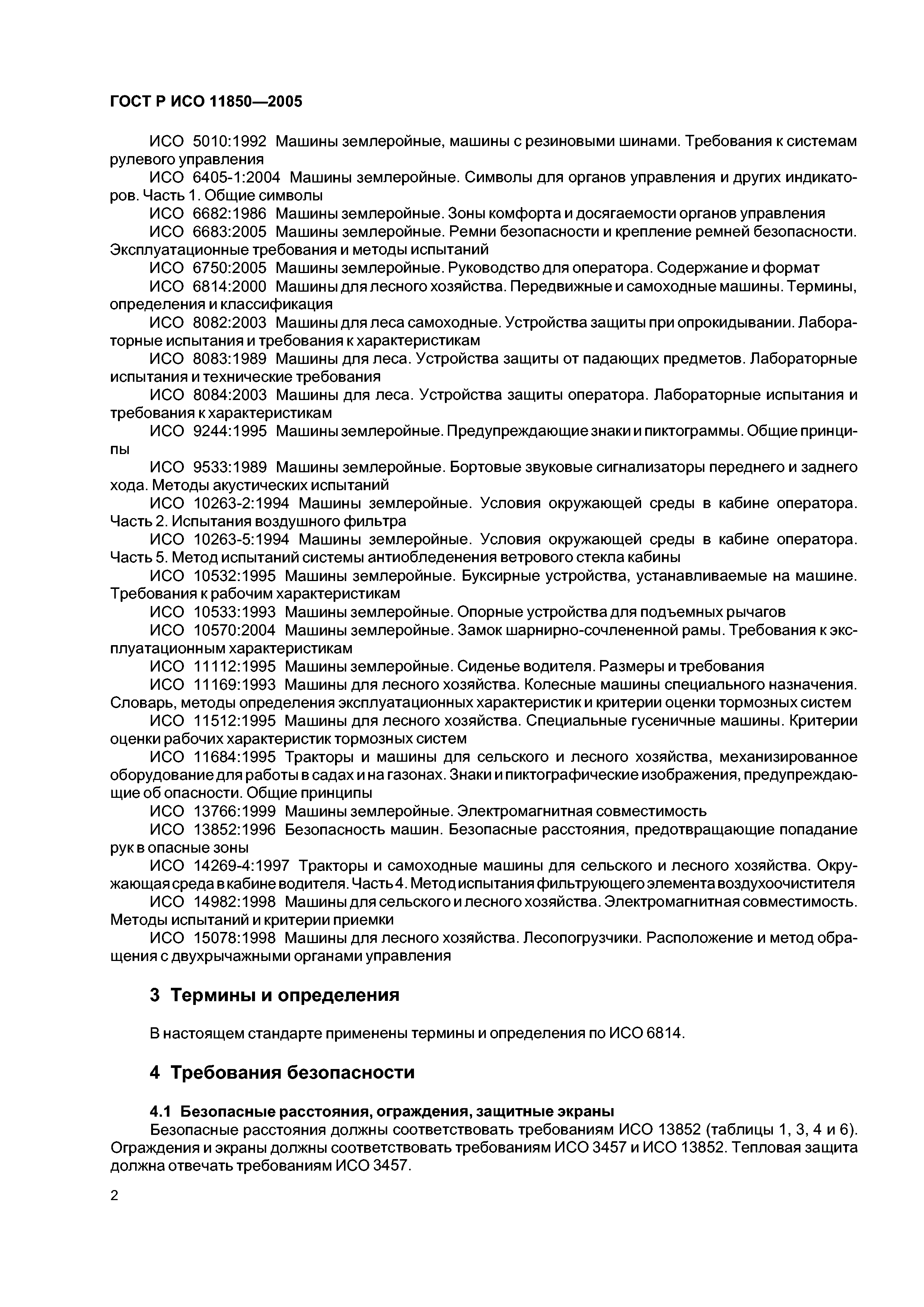 ГОСТ Р ИСО 11850—2005

ИСО 5010:1992 Машины землеройные, машины с резиновыми шинами. Требования к системам рулевого управления

ИСО 6405-1:2004 Машины землеройные. Символы для органов управления и других индикаторов. Часть 1. Общие символы

ИСО 6682:1986 Машины землеройные. Зоны комфорта и досягаемости органов управления

ИСО 6683:2005 Машины землеройные. Ремни безопасности и крепление ремней безопасности. Эксплуатационные требования и методы испытаний

ИСО 6750:2005 Машины землеройные. Руководство для оператора. Содержание и формат

ИСО 6814:2000 Машины для лесного хозяйства. Передвижные и самоходные машины. Термины, определения и классификация

ИСО 8082:2003 Машины для леса самоходные. Устройства защиты при опрокидывании. Лабораторные испытания и требования к характеристикам

ИСО 8083:1989 Машины для леса. Устройства защиты от падающих предметов. Лабораторные испытания и технические требования

ИСО 8084:2003 Машины для леса. Устройства защиты оператора. Лабораторные испытания и требования к характеристикам

ИСО 9244:1995 Машины землеройные. Предупреждающие знаки и пиктограммы. Общие принципы

ИСО 9533:1989 Машины землеройные. Бортовые звуковые сигнализаторы переднего и заднего хода. Методы акустических испытаний

ИСО 10263-2:1994 Машины землеройные. Условия окружающей среды в кабине оператора. Часть 2. Испытания воздушного фильтра

ИСО 10263-5:1994 Машины землеройные. Условия окружающей среды в кабине оператора. Часть 5. Метод испытаний системы антиобледенения ветрового стекла кабины

ИСО 10532:1995 Машины землеройные. Буксирные устройства, устанавливаемые на машине. Требования к рабочим характеристикам

ИСО 10533:1993 Машины землеройные. Опорные устройства для подъемных рычагов

ИСО 10570:2004 Машины землеройные. Замок шарнирно-сочлененной рамы. Требования к эксплуатационным характеристикам

ИСО 11112:1995 Машины землеройные. Сиденье водителя. Размеры и требования

ИСО 11169:1993 Машины для лесного хозяйства. Колесные машины специального назначения. Словарь, методы определения эксплуатационных характеристик и критерии оценки тормозных систем

ИСО 11512:1995 Машины для лесного хозяйства. Специальные гусеничные машины. Критерии оценки рабочих характеристик тормозных систем

ИСО 11684:1995 Тракторы и машины для сельского и лесного хозяйства, механизированное оборудование для работы в садах и на газонах. Знаки и пиктографические изображения, предупреждающие об опасности. Общие принципы

ИСО 13766:1999 Машины землеройные. Электромагнитная совместимость

ИСО 13852:1996 Безопасность машин. Безопасные расстояния, предотвращающие попадание рук в опасные зоны

ИСО 14269-4:1997 Тракторы и самоходные машины для сельского и лесного хозяйства. Окружающая среда в кабине водителя. Часть 4. Метод испытания фильтрующего элемента воздухоочистителя

ИСО 14982:1998 Машины для сельского и лесного хозяйства. Электромагнитная совместимость. Методы испытаний и критерии приемки

ИСО 15078:1998 Машины для лесного хозяйства. Лесопогрузчики. Расположение и метод обращения с двухрычажными органами управления

3 Термины и определения

В настоящем стандарте применены термины и определения по ИСО 6814.

4 Требования безопасности

4.1 Безопасные расстояния, ограждения, защитные экраны

Безопасные расстояния должны соответствовать требованиям ИСО 13852 (таблицы 1, 3, 4 и 6). Ограждения и экраны должны соответствовать требованиям ИСО 3457 и ИСО 13852. Тепловая защита должна отвечать требованиям ИСО 3457.

2